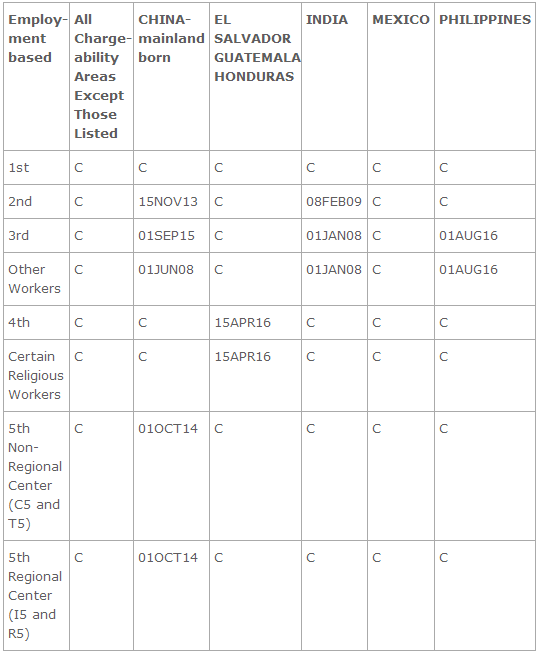 | Employment based | All Chargeability Areas Except Those Listed | CHINA-mainland born | EL SALVADOR GUATEMALA HONDURAS | INDIA | MEXICO | PHILIPPINES |
|---|---|---|---|---|---|---|
| 1st | C | C | C | C | C | C |
| 2nd | C | 15NOV13 | C | 08FEB09 | C | C |
| 3rd | C | 01SEP15 | C | 01JAN08 | C | 01AUG16 |
| Other Workers | C | 01JUN08 | C | 01JAN08 | C | 01AUG16 |
| 4th | C | C | 15APR16 | C | C | C |
| Certain Religious Workers | C | C | 15APR16 | C | C | C |
| 5th Non-Regional Center (C5 and T5) | C | 01OCT14 | C | C | C | C |
| 5th Regional Center (I5 and R5) | C | 01OCT14 | C | C | C | C |